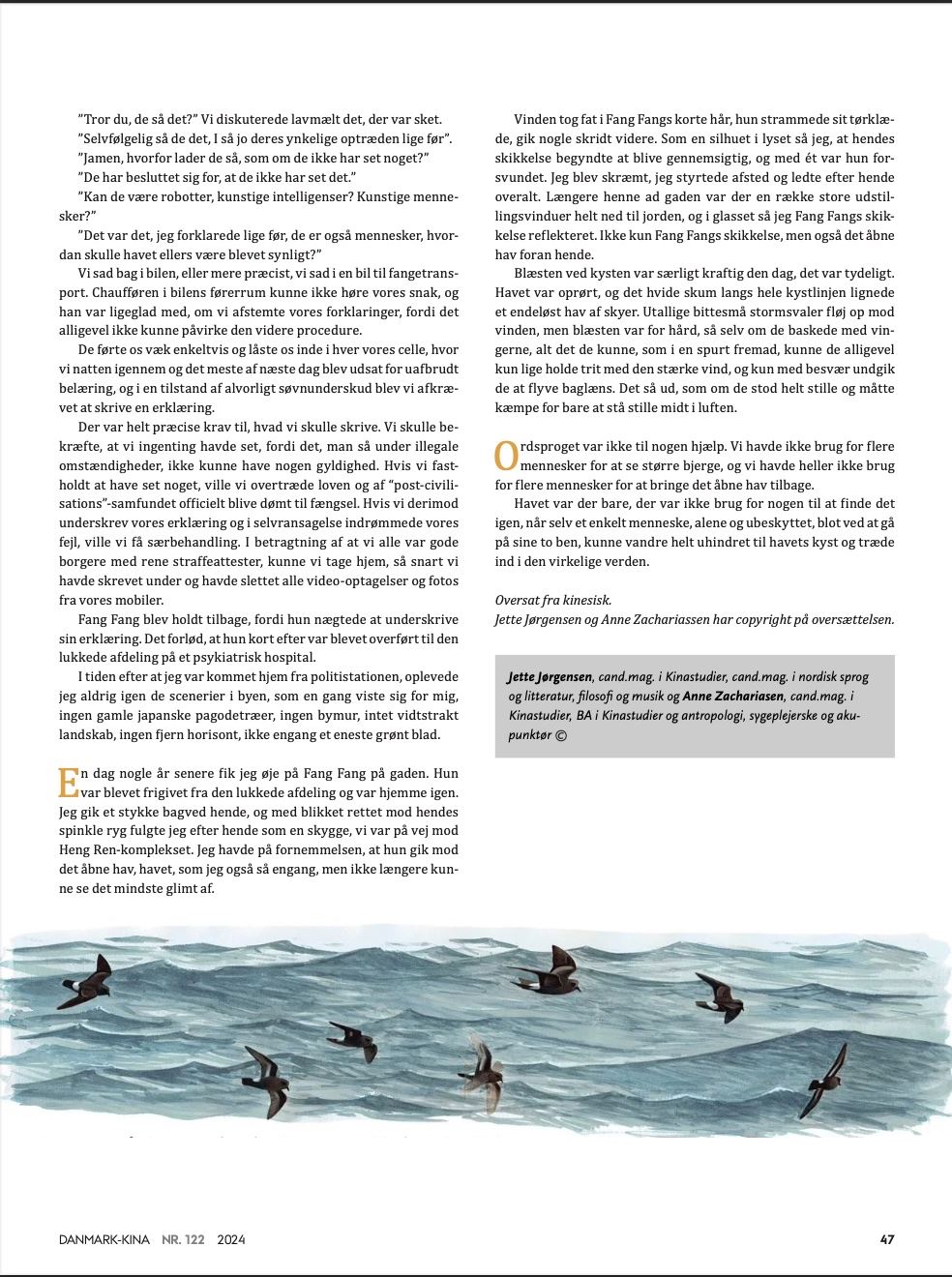 ”Tror du, de så det?” Vi diskuterede lavmælt det, der var sket.

”Selvfølgelig så de det, I så jo deres ynkelige optræden lige før”.

”Jamen, hvorfor lader de så, som om de ikke har set noget?”

”De har besluttet sig for, at de ikke har set det.”

”Kan de være robotter, kunstige intelligenser? Kunstige mennesker?”

”Det var det, jeg forklarede lige før, de er også mennesker, hvordan skulle havet ellers være blevet synligt?”

Vi sad bag i bilen, eller mere præcist, vi sad i en bil til fangetransport. Chaufføren i bilens førerrum kunne ikke høre vores snak, og han var ligeglad med, om vi afstemte vores forklaringer, fordi det alligevel ikke kunne påvirke den videre procedure.

De førte os væk enkeltvis og låste os inde i hver vores celle, hvor vi natten igennem og det meste af næste dag blev udsat for uafbrudt belæring, og i en tilstand af alvorligt søvnunderskud blev vi afkrævet at skrive en erklæring.

Der var helt præcise krav til, hvad vi skulle skrive. Vi skulle bekræfte, at vi ingenting havde set, fordi det, man så under illegale omstændigheder, ikke kunne have nogen gyldighed. Hvis vi fastholdt at have set noget, ville vi overtræde loven og af ”post-civilisations”-samfundet officielt blive dømt til fængsel. Hvis vi derimod underskrev vores erklæring og i selvransagelse indrømmede vores fejl, ville vi få særbehandling. I betragtning af at vi alle var gode borgere med rene straffeattester, kunne vi tage hjem, så snart vi havde skrevet under og havde slettet alle video-optagelser og fotos fra vores mobiler.

Fang Fang blev holdt tilbage, fordi hun nægtede at underskrive sin erklæring. Det forlød, at hun kort efter var blevet overført til den lukkede afdeling på et psykiatrisk hospital.

I tiden efter at jeg var kommet hjem fra politistationen, oplevede jeg aldrig igen de scenerier i byen, som en gang viste sig for mig, ingen gamle japanske pagodetræer, ingen bymur, intet vidtstrakt landskab, ingen fjern horisont, ikke engang et eneste grønt blad.

En dag nogle år senere fik jeg øje på Fang Fang på gaden. Hun var blevet frigivet fra den lukkede afdeling og var hjemme igen. Jeg gik et stykke bagved hende, og med blikket rettet mod hendes spinkle ryg fulgte jeg efter hende som en skygge, vi var på vej mod Heng Ren-komplekset. Jeg havde på fornemmelsen, at hun gik mod det åbne hav, havet, som jeg også så engang, men ikke længere kunne se det mindste glimt af.

Vinden tog fat i Fang Fangs korte hår, hun strammede sit tørklæde, gik nogle skridt videre. Som en silhuet i lyset så jeg, at hendes skikkelse begyndte at blive gennemsigtig, og med ét var hun forsvundet. Jeg blev skræmt, jeg styrtede afsted og ledte efter hende overalt. Længere henne ad gaden var der en række store udstillingsvinduer helt ned til jorden, og i glasset så jeg Fang Fangs skikkelse reflekteret. Ikke kun Fang Fangs skikkelse, men også det åbne hav foran hende.

Blæsten ved kysten var særligt kraftig den dag, det var tydeligt. Havet var oprørt, og det hvide skum langs hele kystlinjen lignede et endeløst hav af skyer. Utallige bittesmå stormsvaler fløj op mod vinden, men blæsten var for hård, så selv om de baskede med vingerne, alt det de kunne, som i en spurt fremad, kunne de alligevel kun lige holde trit med den stærke vind, og kun med besvær undgik de at flyve baglæns. Det så ud, som om de stod helt stille og måtte kæmpe for bare at stå stille midt i luften.

Ordsproget var ikke til nogen hjælp. Vi havde ikke brug for flere mennesker for at se større bjerge, og vi havde heller ikke brug for flere mennesker for at bringe det åbne hav tilbage.

Havet var der bare, der var ikke brug for nogen til at finde det igen, når selv et enkelt menneske, alene og ubeskyttet, blot ved at gå på sine to ben, kunne vandre helt uhindret til havets kyst og træde ind i den virkelige verden.

Oversat fra kinesisk.
Jette Jørgensen og Anne Zachariassen har copyright på oversættelsen.

Jette Jørgensen, cand.mag. i Kinastudier, cand.mag. i nordisk sprog og litteratur, filosofi og musik og Anne Zachariasen, cand.mag. i Kinastudier, BA i Kinastudier og antropologi, sygeplejerske og akupunktør ©

DANMARK-KINA NR. 122 2024

47